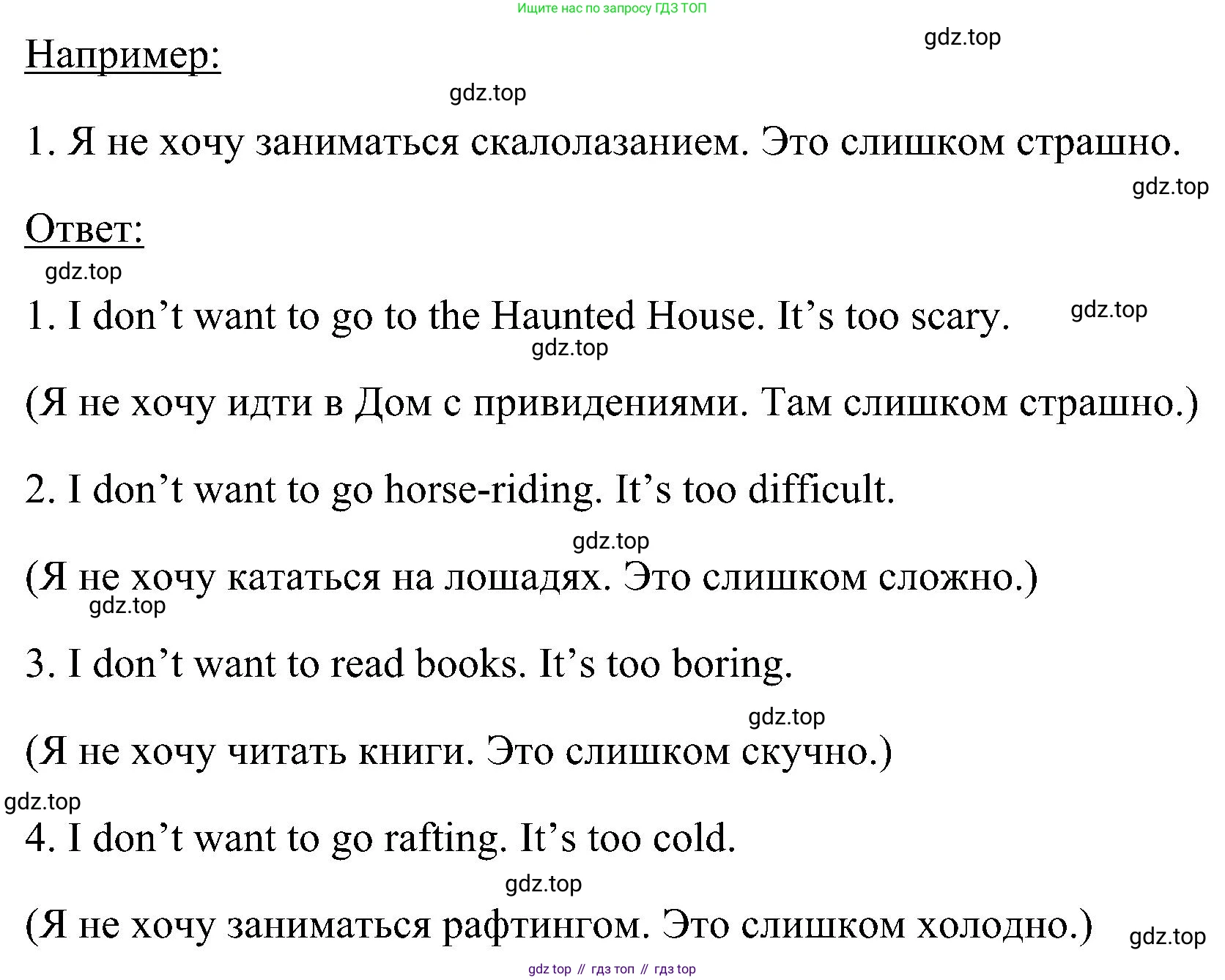 Ищите нас по запросу ГДЗ ТОП

gdz.top

Например:

gdz.top

1. Я не хочу заниматься скалолазанием. Это слишком страшно.

gdz.top

Ответ:

gdz.top

1. I don’t want to go to the Haunted House. It’s too scary. gdz.top

gdz.top

(Я не хочу идти в Дом с привидениями. Там слишком страшно.)

2. I don’t want to go horse-riding. It’s too difficult.

gdz.top

(Я не хочу кататься на лошадях. Это слишком сложно.)

gdz.top

3. I don’t want to read books. It’s too boring.

gdz.top

(Я не хочу читать книги. Это слишком скучно.)

gdz.top

4. I don’t want to go rafting. It’s too cold.

gdz.top

(Я не хочу заниматься рафтингом. Это слишком холодно.) gdz.top

gdz top // гдз топ // гдз top